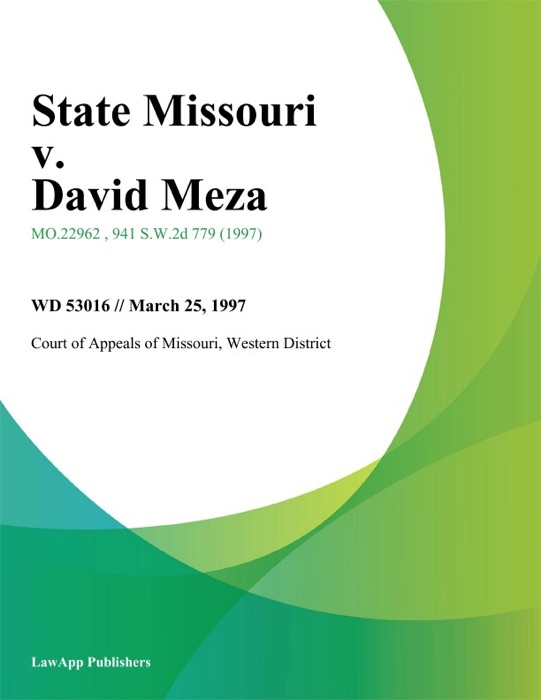 State Missouri v. David Meza

MO.22962 , 941 S.W.2d 779 (1997)

WD 53016 // March 25, 1997

Court of Appeals of Missouri, Western District

LawApp Publishers